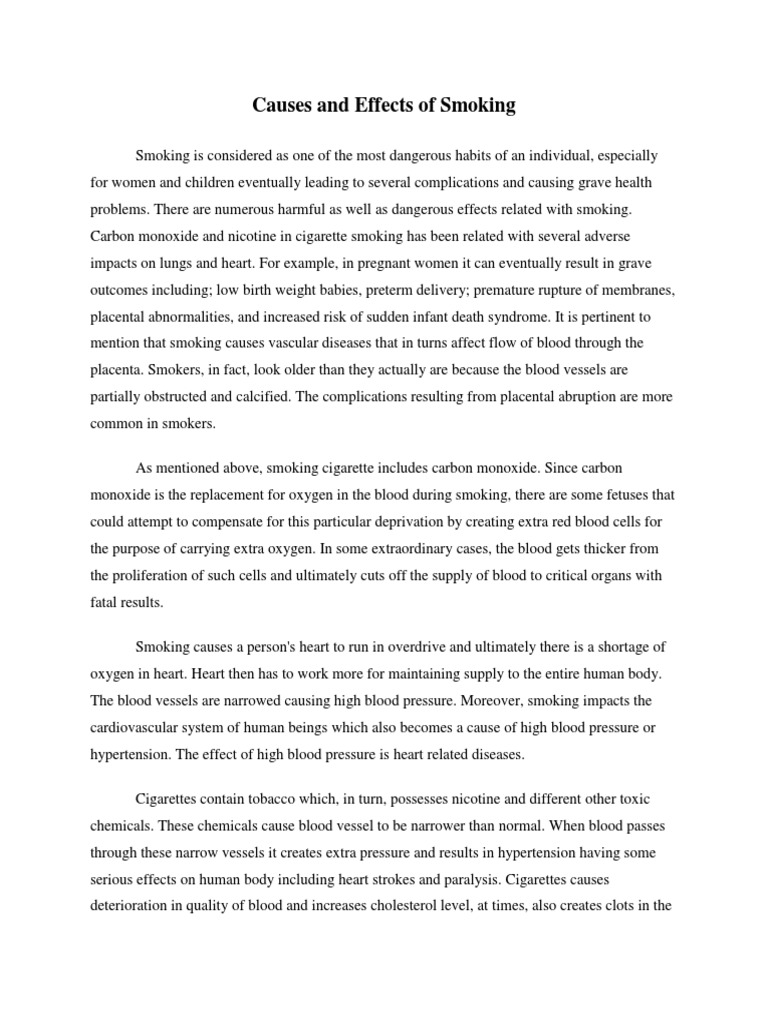 Causes and Effects of Smoking

Smoking is considered as one of the most dangerous habits of an individual, especially for women and children eventually leading to several complications and causing grave health problems. There are numerous harmful as well as dangerous effects related with smoking. Carbon monoxide and nicotine in cigarette smoking has been related with several adverse impacts on lungs and heart. For example, in pregnant women it can eventually result in grave outcomes including; low birth weight babies, preterm delivery; premature rupture of membranes, placental abnormalities, and increased risk of sudden infant death syndrome. It is pertinent to mention that smoking causes vascular diseases that in turns affect flow of blood through the placenta. Smokers, in fact, look older than they actually are because the blood vessels are partially obstructed and calcified. The complications resulting from placental abruption are more common in smokers.

As mentioned above, smoking cigarette includes carbon monoxide. Since carbon monoxide is the replacement for oxygen in the blood during smoking, there are some fetuses that could attempt to compensate for this particular deprivation by creating extra red blood cells for the purpose of carrying extra oxygen. In some extraordinary cases, the blood gets thicker from the proliferation of such cells and ultimately cuts off the supply of blood to critical organs with fatal results.

Smoking causes a person's heart to run in overdrive and ultimately there is a shortage of oxygen in heart. Heart then has to work more for maintaining supply to the entire human body. The blood vessels are narrowed causing high blood pressure. Moreover, smoking impacts the cardiovascular system of human beings which also becomes a cause of high blood pressure or hypertension. The effect of high blood pressure is heart related diseases.

Cigarettes contain tobacco which, in turn, possesses nicotine and different other toxic chemicals. These chemicals cause blood vessel to be narrower than normal. When blood passes through these narrow vessels it creates extra pressure and results in hypertension having some serious effects on human body including heart strokes and paralysis. Cigarettes causes deterioration in quality of blood and increases cholesterol level, at times, also creates clots in the